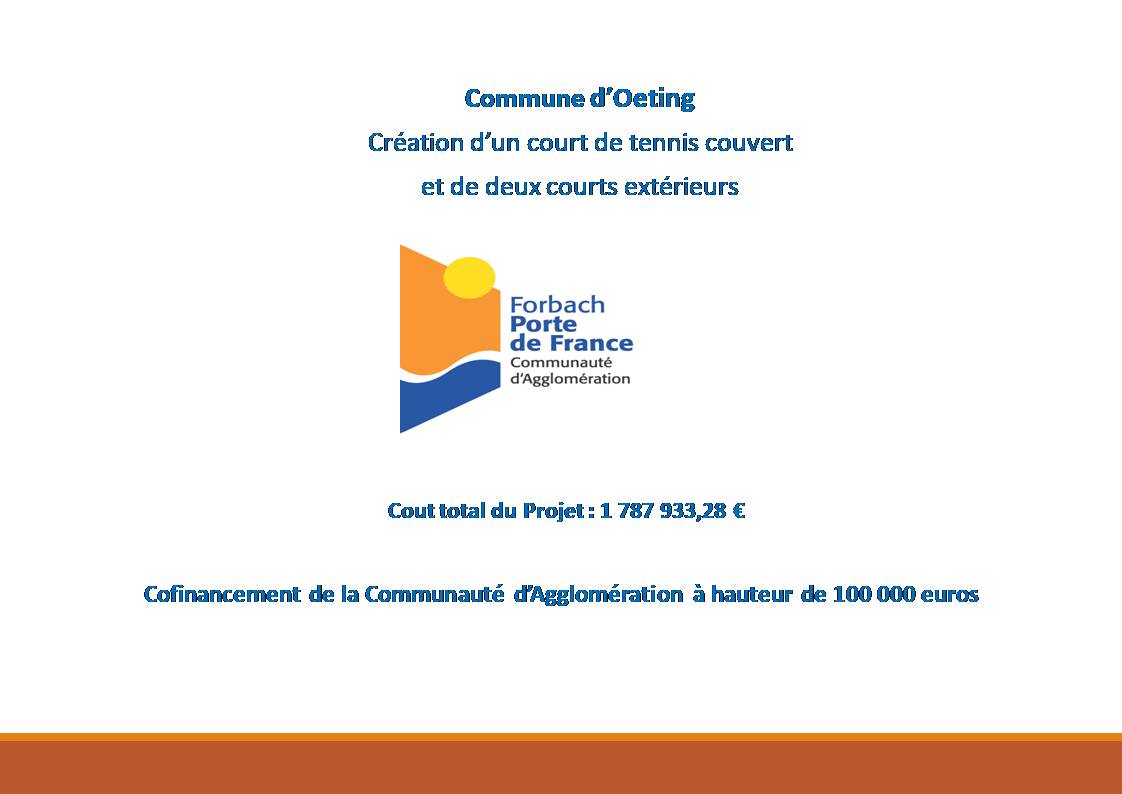 Commune d'Oeting

Création d'un court de tennis couvert

et de deux courts extérieurs

Forbach
Porte
de France
Communauté
d'Agglomération

Cout total du Projet : 1 787 933,28 €

Cofinancement de la Communauté d'Agglomération à hauteur de 100 000 euros